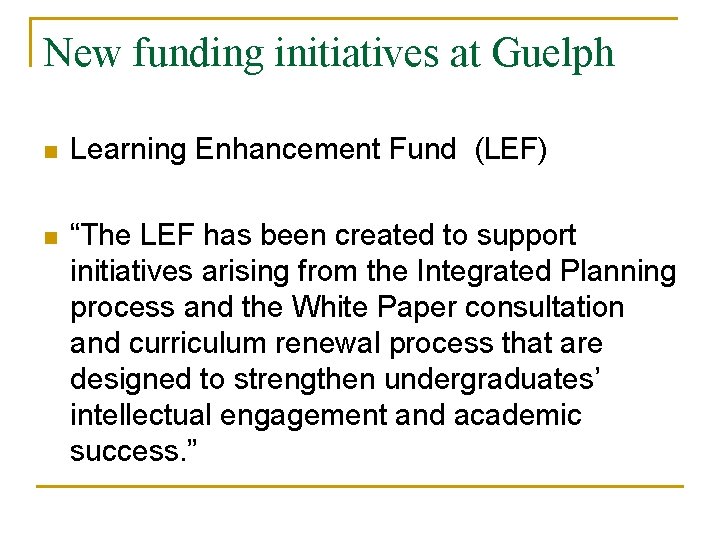 New funding initiatives at Guelph

Learning Enhancement Fund (LEF)

“The LEF has been created to support initiatives arising from the Integrated Planning process and the White Paper consultation and curriculum renewal process that are designed to strengthen undergraduates’ intellectual engagement and academic success.”